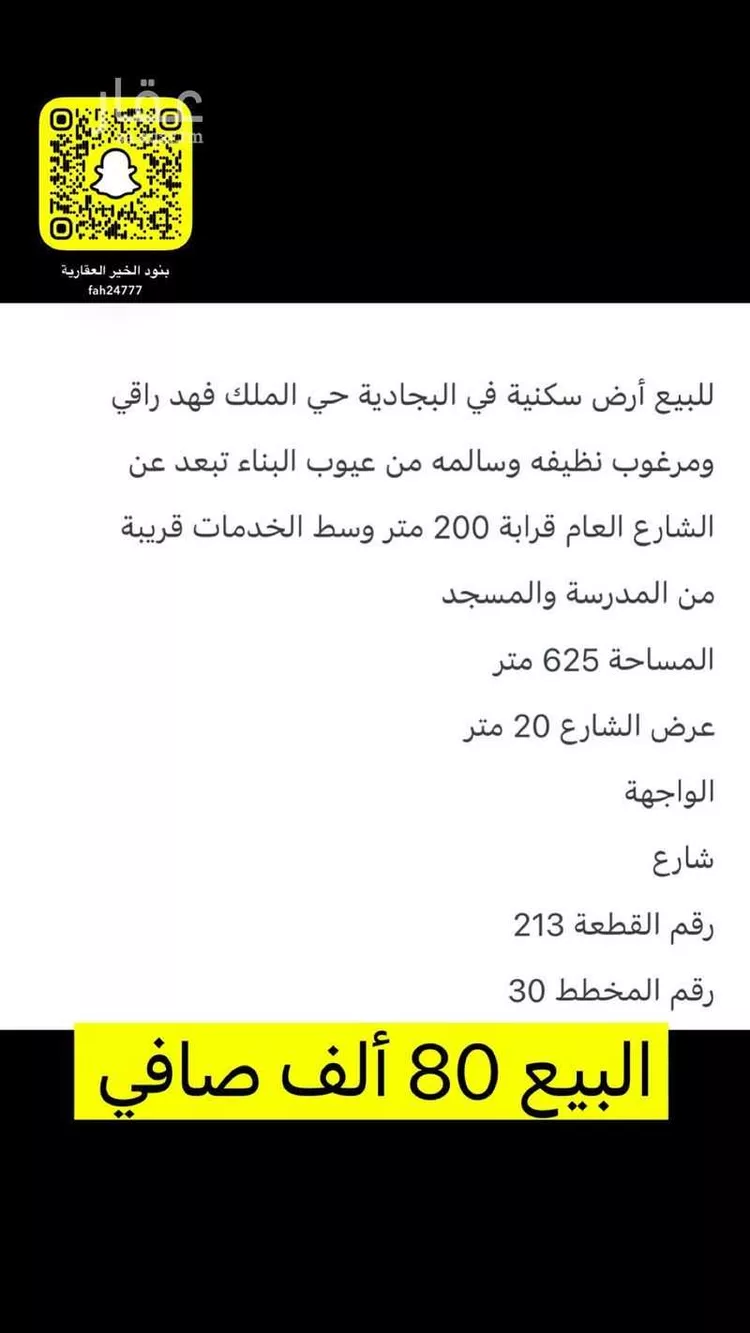 عقار
بنود الخير العقارية
fah24777

للبيع أرض سكنية في البجادية حي الملك فهد راقي ومرغوب نظيفه وسالمه من عيوب البناء تبعد عن الشارع العام قرابة 200 متر وسط الخدمات قريبة من المدرسة والمسجد

المساحة 625 متر

عرض الشارع 20 متر

الواجهة

شارع

رقم القطعة 213

رقم المخطط 30

البيع 80 ألف صافي